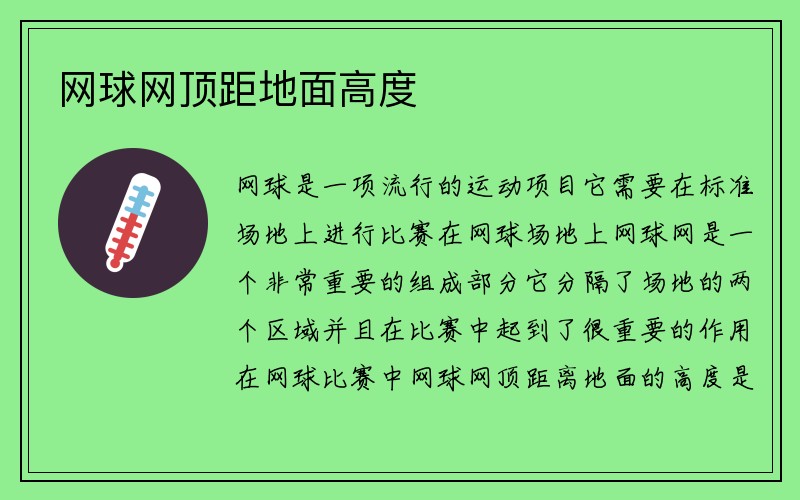 网球网顶距地面高度

网球是一项流行的运动项目它需要在标准场地上进行比赛在网球场地上网球网是一个非常重要的组成部分它分隔了场地的两个区域并且在比赛中起到了很重要的作用在网球比赛中网球网顶距离地面的高度是